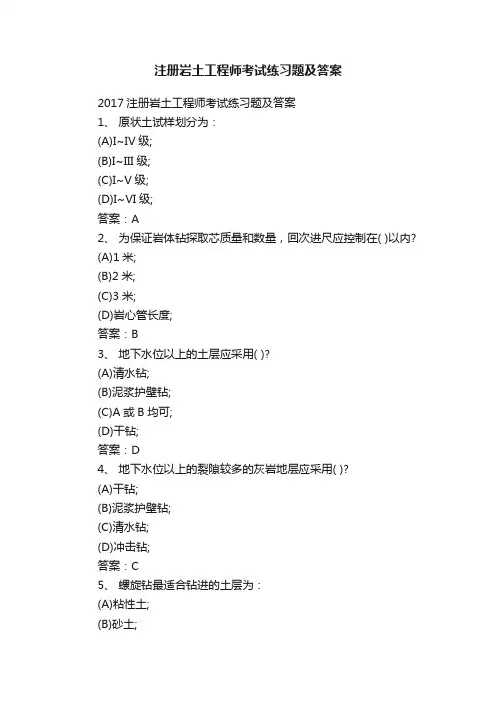 注册岩土工程师考试练习题及答案

2017 注册岩土工程师考试练习题及答案

1、 原状土试样划分为：

(A)I~IV 级;

(B)I~III 级;

(C)I~V 级;

(D)I~VI 级;

答案：A

2、 为保证岩体钻探取芯质量和数量，回次进尺应控制在( )以内?

(A)1 米;

(B)2 米;

(C)3 米;

(D)岩心管长度;

答案：B

3、 地下水位以上的土层应采用( )?

(A)清水钻;

(B)泥浆护壁钻;

(C)A 或 B 均可;

(D)干钻;

答案：D

4、 地下水位以上的裂隙较多的灰岩地层应采用( )?

(A)干钻;

(B)泥浆护壁钻;

(C)清水钻;

(D)冲击钻;

答案：C

5、 螺旋钻最适合钻进的土层为：

(A)粘性土;

(B)砂土;